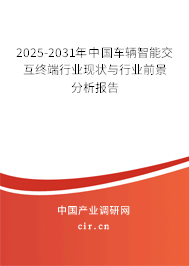 2025-2031年中国车辆智能交互终端行业现状与行业前景分析报告

中国产业调研网

cir.cn